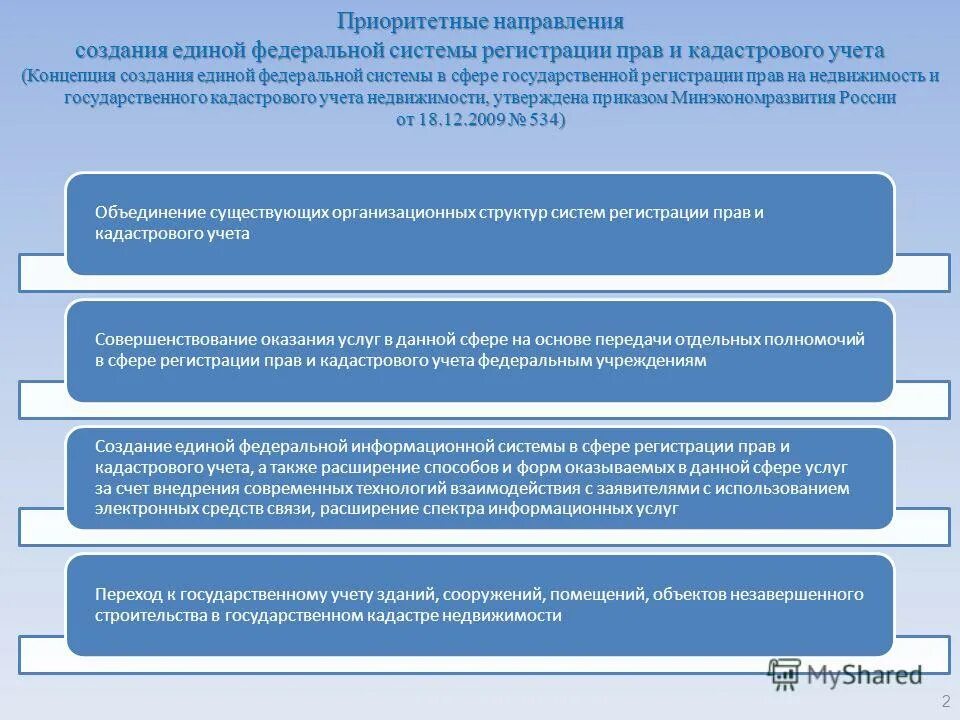 Приоритетные направления
создания единой федеральной системы регистрации прав и кадастрового учета
(Концепция создания единой федеральной системы в сфере государственной регистрации прав на недвижимость и государственного кадастрового учета недвижимости, утверждена приказом Минэкономразвития России от 18.12.2009 № 534)

Объединение существующих организационных структур систем регистрации прав и кадастрового учета

Совершенствование оказания услуг в данной сфере на основе передачи отдельных полномочий в сфере регистрации прав и кадастрового учета федеральным учреждениям

Создание единой федеральной информационной системы в сфере регистрации прав и кадастрового учета, а также расширение способов и форм оказываемых в данной сфере услуг за счет внедрения современных технологий взаимодействия с заявителями с использованием электронных средств связи, расширение спектра информационных услуг

Переход к государственному учету зданий, сооружений, помещений, объектов незавершенного строительства в государственном кадастре недвижимости

MyShared

2